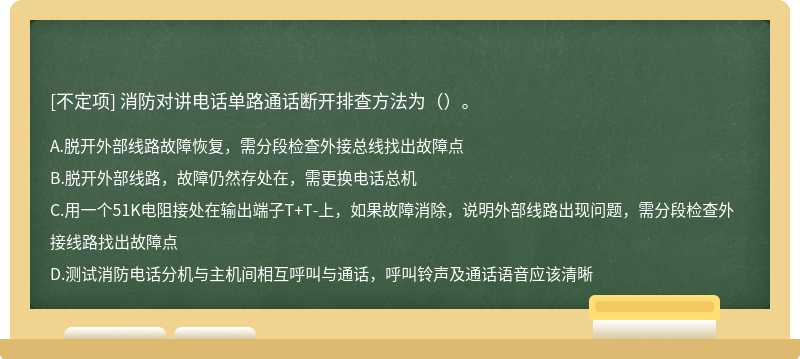 [不定项] 消防对讲电话单路通话断开排查方法为（）。

A.脱开外部线路故障恢复，需分段检查外接总线找出故障点

B.脱开外部线路，故障仍然存处在，需更换电话总机

C.用一个51K电阻接处在输出端子T+T-上，如果故障消除，说明外部线路出现问题，需分段检查外接线路找出故障点

D.测试消防电话分机与主机间相互呼叫与通话，呼叫铃声及通话语音应该清晰